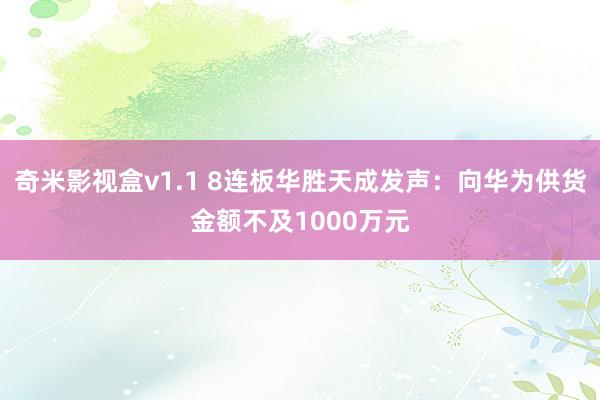 奇米影视盒v1.1 8连板华胜天成发声：向华为供货金额不及1000万元